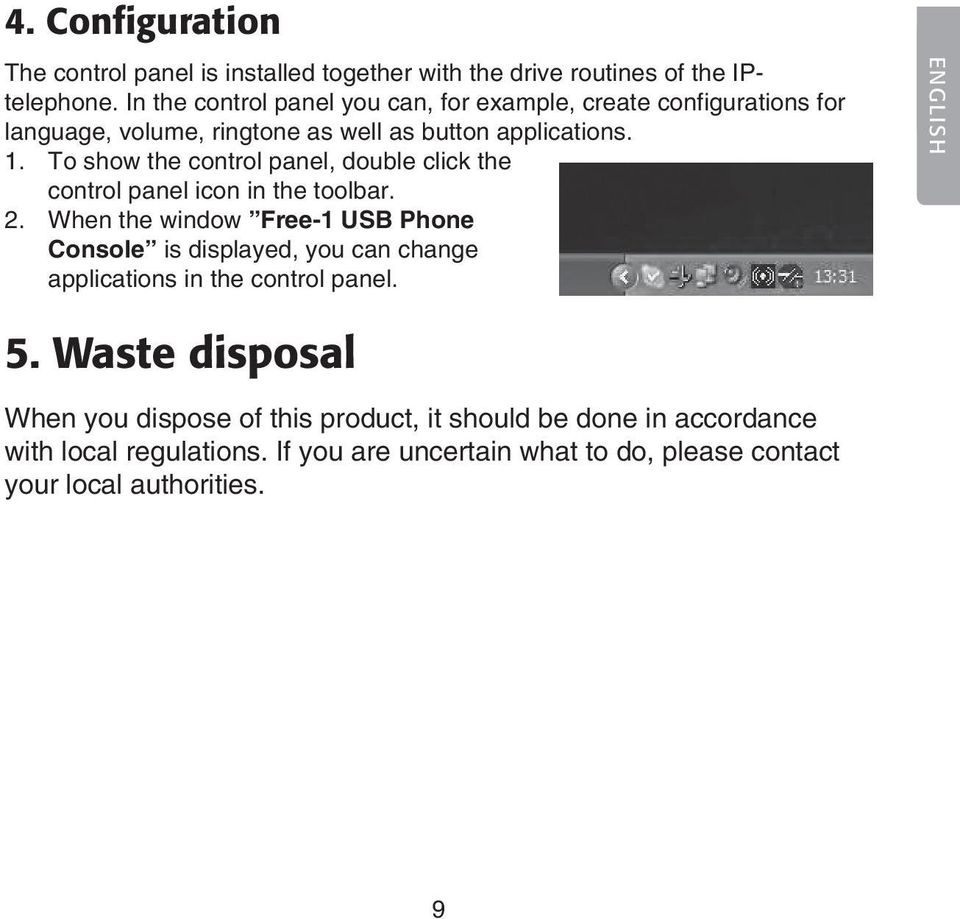 4. Configuration

The control panel is installed together with the drive routines of the IP-telephone. In the control panel you can, for example, create configurations for language, volume, ringtone as well as button applications.
1. To show the control panel, double click the control panel icon in the toolbar.
2. When the window ”Free-1 USB Phone Console” is displayed, you can change applications in the control panel.

13:31

ENGLISH

5. Waste disposal

When you dispose of this product, it should be done in accordance with local regulations. If you are uncertain what to do, please contact your local authorities.

9